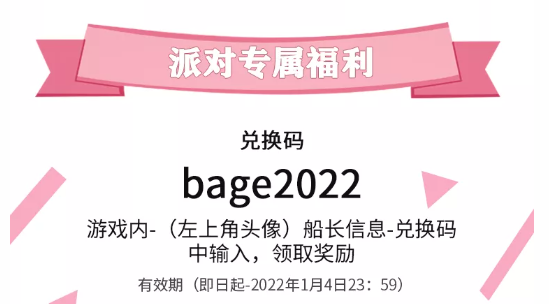 派对专属福利

兑换码

bage2022

游戏内-（左上角头像）船长信息-兑换码中输入，领取奖励

有效期（即日起-2022年1月4日23：59）